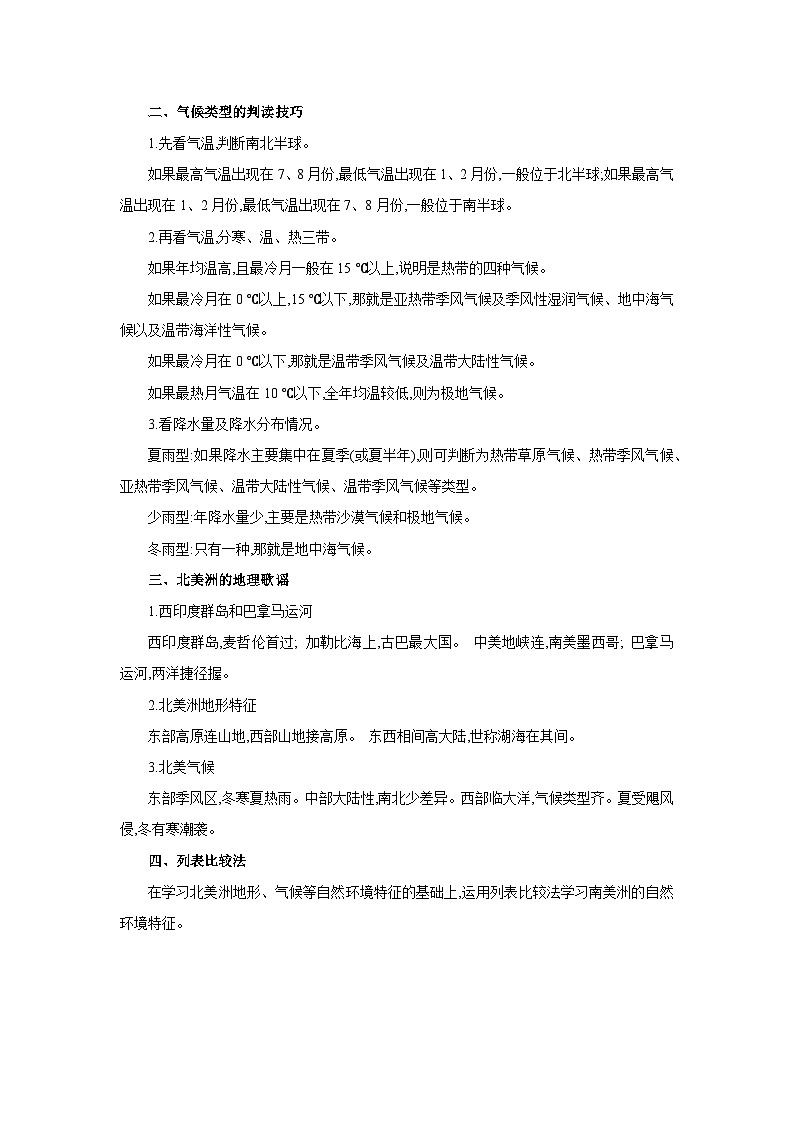 二、气候类型的判读技巧

1.先看气温,判断南北半球。

如果最高气温出现在 7、8 月份,最低气温出现在 1、2 月份,一般位于北半球;如果最高气温出现在 1、2 月份,最低气温出现在 7、8 月份,一般位于南半球。

2.再看气温,分寒、温、热三带。

如果年均温高,且最冷月一般在 15 ℃以上,说明是热带的四种气候。

如果最冷月在 0 ℃以上,15 ℃以下,那就是亚热带季风气候及季风性湿润气候、地中海气候以及温带海洋性气候。

如果最冷月在 0 ℃以下,那就是温带季风气候及温带大陆性气候。

如果最热月气温在 10 ℃以下,全年均温较低,则为极地气候。

3.看降水量及降水分布情况。

夏雨型:如果降水主要集中在夏季(或夏半年),则可判断为热带草原气候、热带季风气候、亚热带季风气候、温带大陆性气候、温带季风气候等类型。

少雨型:年降水量少,主要是热带沙漠气候和极地气候。

冬雨型:只有一种,那就是地中海气候。

三、北美洲的地理歌谣

1.西印度群岛和巴拿马运河

西印度群岛,麦哲伦首过; 加勒比海上,古巴最大国。 中美地峡连,南美墨西哥; 巴拿马运河,两洋捷径握。

2.北美洲地形特征

东部高原连山地,西部山地接高原。 东西相间高大陆,世称湖海在其间。

3.北美气候

东部季风区,冬寒夏热雨。中部大陆性,南北少差异。西部临大洋,气候类型齐。夏受飓风侵,冬有寒潮袭。

四、列表比较法

在学习北美洲地形、气候等自然环境特征的基础上,运用列表比较法学习南美洲的自然环境特征。